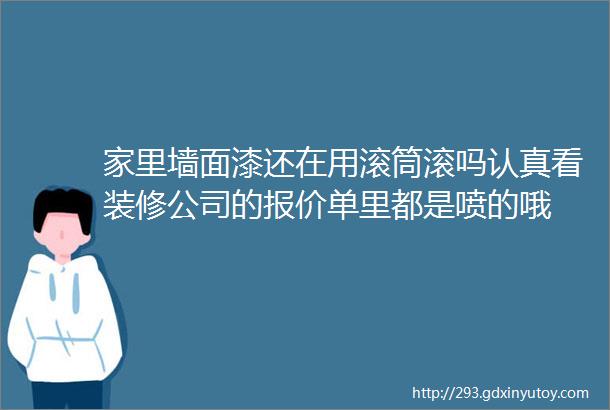 家里墙面漆还在用滚筒滚吗认真看装修公司的报价单里都是喷的哦

http://293.gdxinyutoy.com